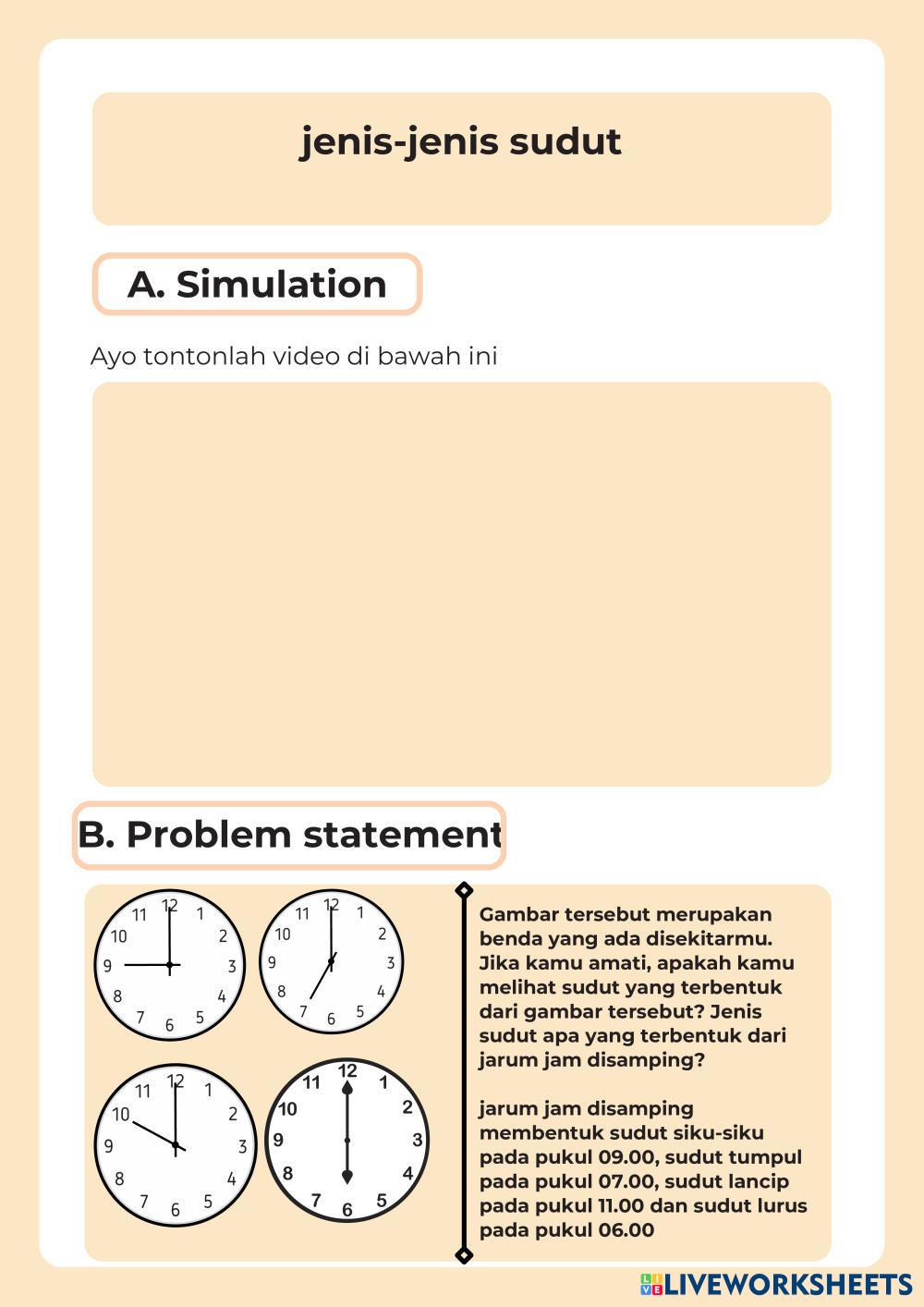 jenis-jenis sudut

A. Simulation

Ayo tontonlah video di bawah ini

B. Problem statement

12
1
2
3
4
5
6
7
8
9
10
11

12
1
2
3
4
5
6
7
8
9
10
11

12
1
2
3
4
5
6
7
8
9
10
11

12
1
2
3
4
5
6
7
8
9
10
11

Gambar tersebut merupakan benda yang ada disekitarmu. Jika kamu amati, apakah kamu melihat sudut yang terbentuk dari gambar tersebut? Jenis sudut apa yang terbentuk dari jarum jam disamping?

jarum jam disamping membentuk sudut siku-siku pada pukul 09.00, sudut tumpul pada pukul 07.00, sudut lancip pada pukul 11.00 dan sudut lurus pada pukul 06.00

LIVEWORKSHEETS